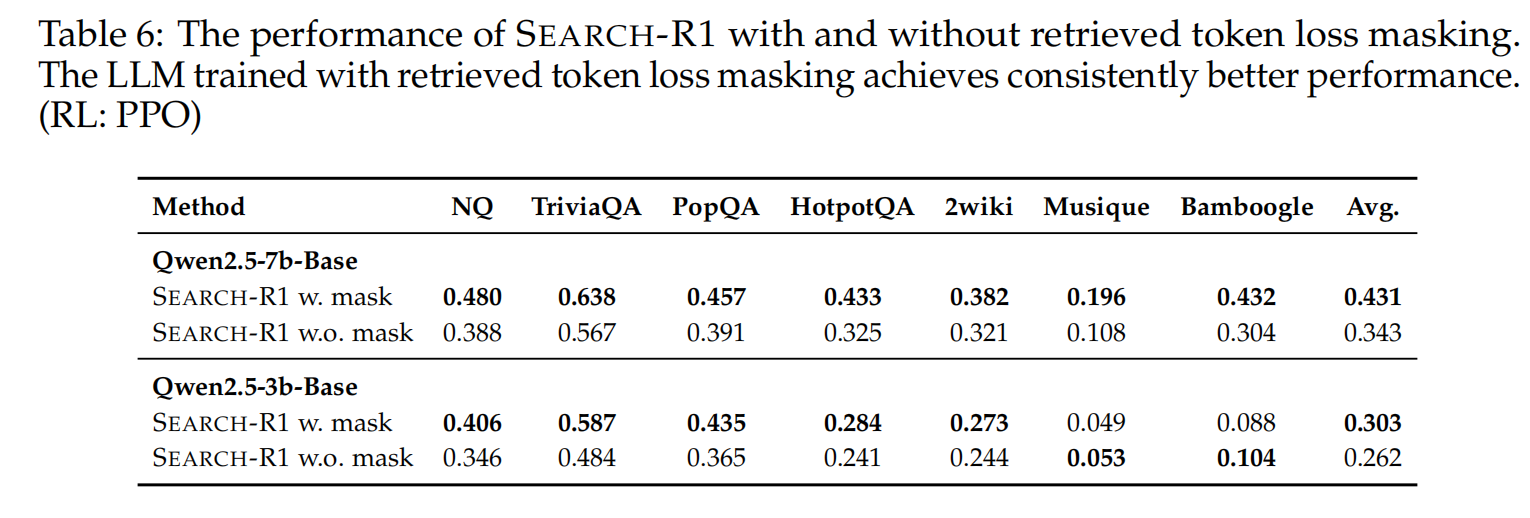 Table 6: The performance of SEARCH-R1 with and without retrieved token loss masking. The LLM trained with retrieved token loss masking achieves consistently better performance. (RL: PPO)

| Method | NQ | TriviaQA | PopQA | HotpotQA | 2wiki | Musique | Bamboogle | Avg. |
|---|---|---|---|---|---|---|---|---|
| Qwen2.5-7b-Base | | | | | | | | |
| SEARCH-R1 w. mask | 0.480 | 0.638 | 0.457 | 0.433 | 0.382 | 0.196 | 0.432 | 0.431 |
| SEARCH-R1 w.o. mask | 0.388 | 0.567 | 0.391 | 0.325 | 0.321 | 0.108 | 0.304 | 0.343 |
| Qwen2.5-3b-Base | | | | | | | | |
| SEARCH-R1 w. mask | 0.406 | 0.587 | 0.435 | 0.284 | 0.273 | 0.049 | 0.088 | 0.303 |
| SEARCH-R1 w.o. mask | 0.346 | 0.484 | 0.365 | 0.241 | 0.244 | 0.053 | 0.104 | 0.262 |